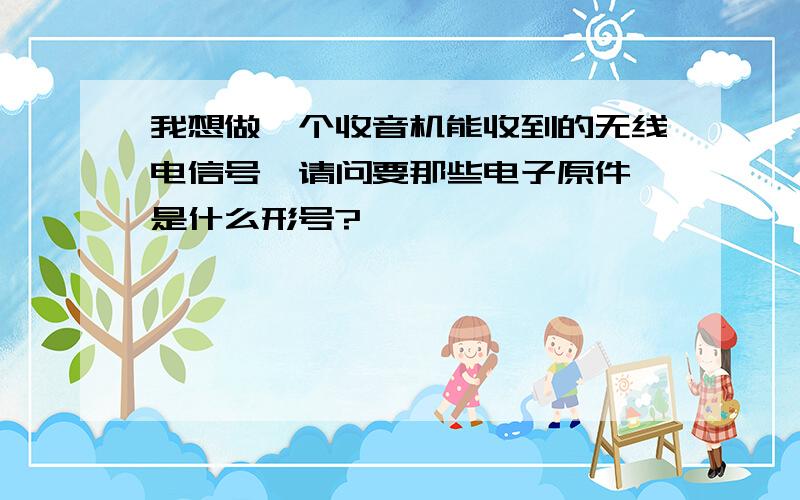 我想做一个收音机能收到的无线电信号，请问要那些电子原件，是什么形号?